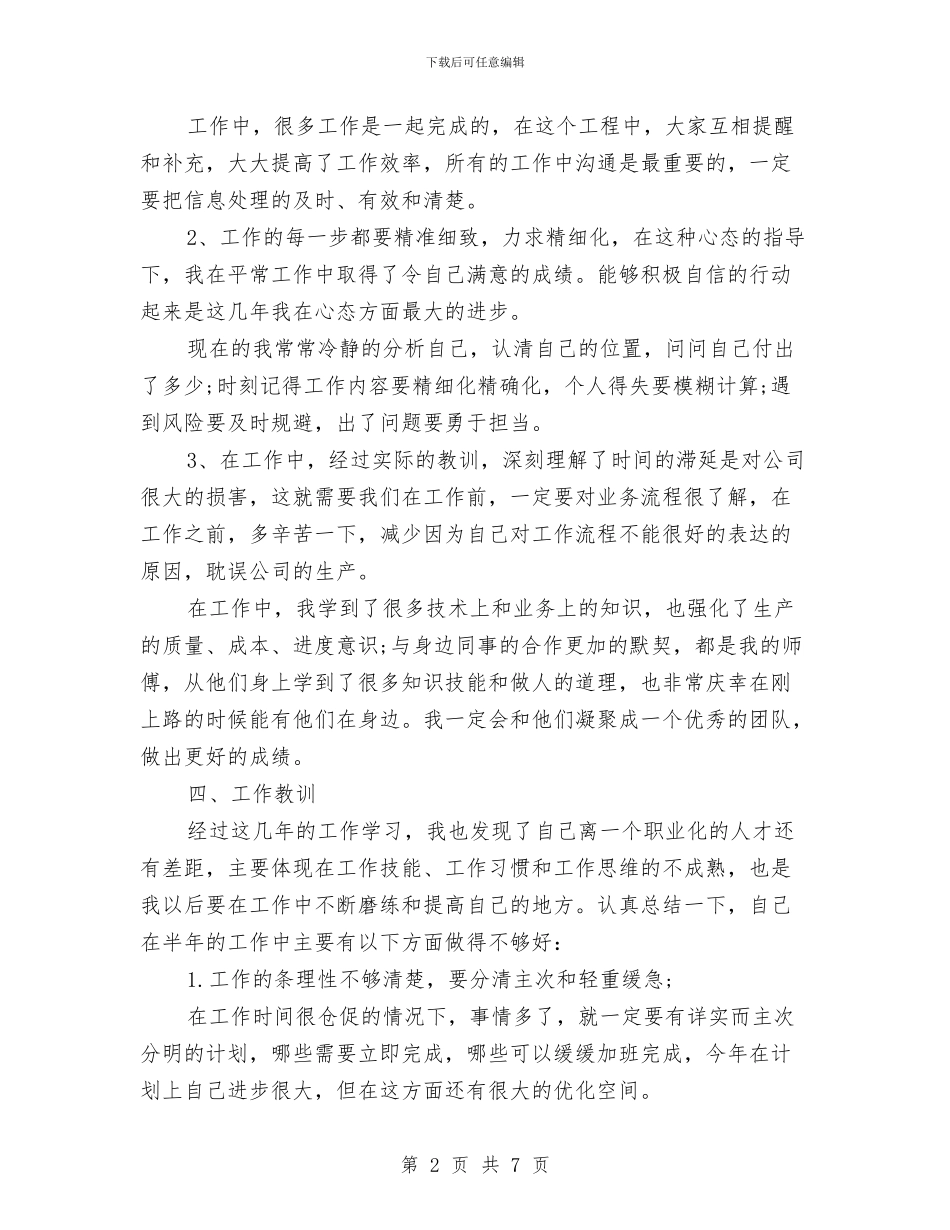 下载后可任意编辑

工作中，很多工作是一起完成的，在这个工程中，大家互相提醒和补充，大大提高了工作效率，所有的工作中沟通是最重要的，一定要把信息处理的及时、有效和清楚。

2、工作的每一步都要精准细致，力求精细化，在这种心态的指导下，我在平常工作中取得了令自己满意的成绩。能够积极自信的行动起来是这几年我在心态方面最大的进步。

现在的我常常冷静的分析自己，认清自己的位置，问问自己付出了多少;时刻记得工作内容要精细化精确化，个人得失要模糊计算;遇到风险要及时规避，出了问题要勇于担当。

3、在工作中，经过实际的教训，深刻理解了时间的滞延是对公司很大的损害，这就需要我们在工作前，一定要对业务流程很了解，在工作之前，多辛苦一下，减少因为自己对工作流程不能很好的表达的原因，耽误公司的生产。

在工作中，我学到了很多技术上和业务上的知识，也强化了生产的质量、成本、进度意识;与身边同事的合作更加的默契，都是我的师傅，从他们身上学到了很多知识技能和做人的道理，也非常庆幸在刚上路的时候能有他们在身边。我一定会和他们凝聚成一个优秀的团队，做出更好的成绩。

四、工作教训

经过这几年的工作学习，我也发现了自己离一个职业化的人才还有差距，主要体现在工作技能、工作习惯和工作思维的不成熟，也是我以后要在工作中不断磨练和提高自己的地方。认真总结一下，自己在半年的工作中主要有以下方面做得不够好：

1.工作的条理性不够清楚，要分清主次和轻重缓急;

在工作时间很仓促的情况下，事情多了，就一定要有详实而主次分明的计划，哪些需要立即完成，哪些可以缓缓加班完成，今年在计划上自己进步很大，但在这方面还有很大的优化空间。

第 2 页 共 7 页